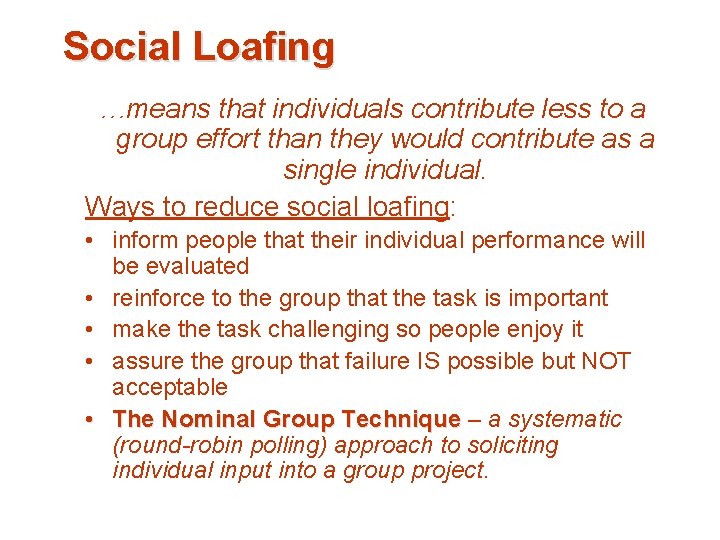 Social Loafing

…means that individuals contribute less to a group effort than they would contribute as a single individual.

Ways to reduce social loafing:

• inform people that their individual performance will be evaluated
• reinforce to the group that the task is important
• make the task challenging so people enjoy it
• assure the group that failure IS possible but NOT acceptable
• The Nominal Group Technique – a systematic (round-robin polling) approach to soliciting individual input into a group project.